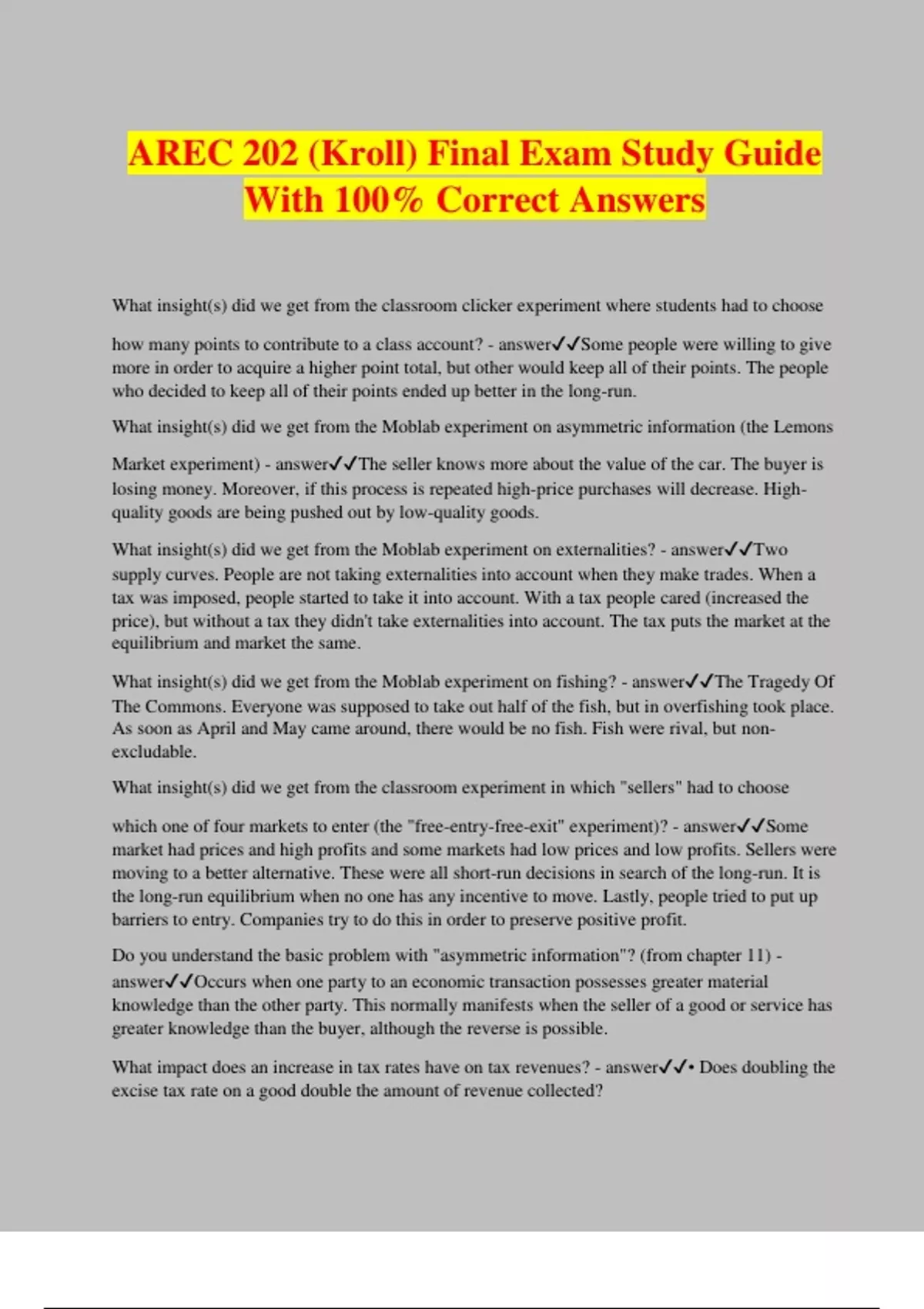 AREC 202 (Kroll) Final Exam Study Guide With 100% Correct Answers

What insight(s) did we get from the classroom clicker experiment where students had to choose how many points to contribute to a class account? - answer✓✓Some people were willing to give more in order to acquire a higher point total, but other would keep all of their points. The people who decided to keep all of their points ended up better in the long-run.

What insight(s) did we get from the Moblab experiment on asymmetric information (the Lemons Market experiment) - answer✓✓The seller knows more about the value of the car. The buyer is losing money. Moreover, if this process is repeated high-price purchases will decrease. High-quality goods are being pushed out by low-quality goods.

What insight(s) did we get from the Moblab experiment on externalities? - answer✓✓Two supply curves. People are not taking externalities into account when they make trades. When a tax was imposed, people started to take it into account. With a tax people cared (increased the price), but without a tax they didn't take externalities into account. The tax puts the market at the equilibrium and market the same.

What insight(s) did we get from the Moblab experiment on fishing? - answer✓✓The Tragedy Of The Commons. Everyone was supposed to take out half of the fish, but in overfishing took place. As soon as April and May came around, there would be no fish. Fish were rival, but non-excludable.

What insight(s) did we get from the classroom experiment in which "sellers" had to choose which one of four markets to enter (the "free-entry-free-exit" experiment)? - answer✓✓Some market had prices and high profits and some markets had low prices and low profits. Sellers were moving to a better alternative. These were all short-run decisions in search of the long-run. It is the long-run equilibrium when no one has any incentive to move. Lastly, people tried to put up barriers to entry. Companies try to do this in order to preserve positive profit.

Do you understand the basic problem with "asymmetric information"? (from chapter 11) - answer✓✓Occurs when one party to an economic transaction possesses greater material knowledge than the other party. This normally manifests when the seller of a good or service has greater knowledge than the buyer, although the reverse is possible.

What impact does an increase in tax rates have on tax revenues? - answer✓✓• Does doubling the excise tax rate on a good double the amount of revenue collected?